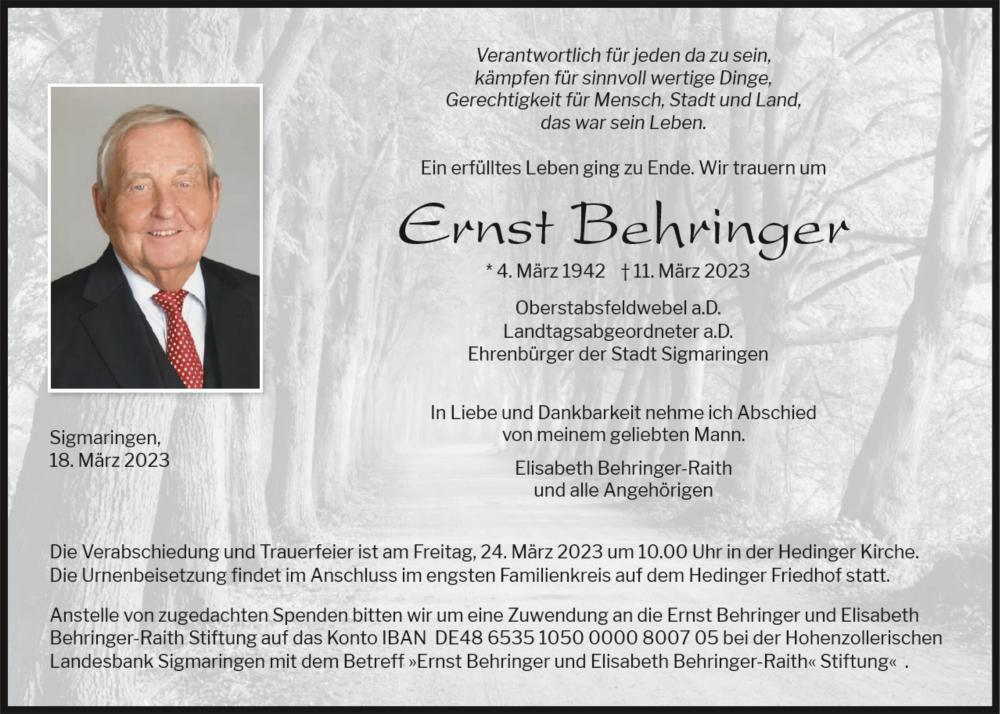 Verantwortlich für jeden da zu sein, kämpfen für sinnvoll wertige Dinge, Gerechtigkeit für Mensch, Stadt und Land, das war sein Leben.

Ein erfülltes Leben ging zu Ende. Wir trauern um

Ernst Behringer

* 4. März 1942 † 11. März 2023

Oberstabsfeldwebel a.D.
Landtagsabgeordneter a.D.
Ehrenbürger der Stadt Sigmaringen

In Liebe und Dankbarkeit nehme ich Abschied von meinem geliebten Mann.

Elisabeth Behringer-Raith
und alle Angehörigen

Sigmaringen,
18. März 2023

Die Verabschiedung und Trauerfeier ist am Freitag, 24. März 2023 um 10.00 Uhr in der Hedinger Kirche. Die Urnenbeisetzung findet im Anschluss im engsten Familienkreis auf dem Hedinger Friedhof statt.

Anstelle von zugedachten Spenden bitten wir um eine Zuwendung an die Ernst Behringer und Elisabeth Behringer-Raith Stiftung auf das Konto IBAN DE48 6535 1050 0000 8007 05 bei der Hohenzollerischen Landesbank Sigmaringen mit dem Betreff »Ernst Behringer und Elisabeth Behringer-Raith« Stiftung« .